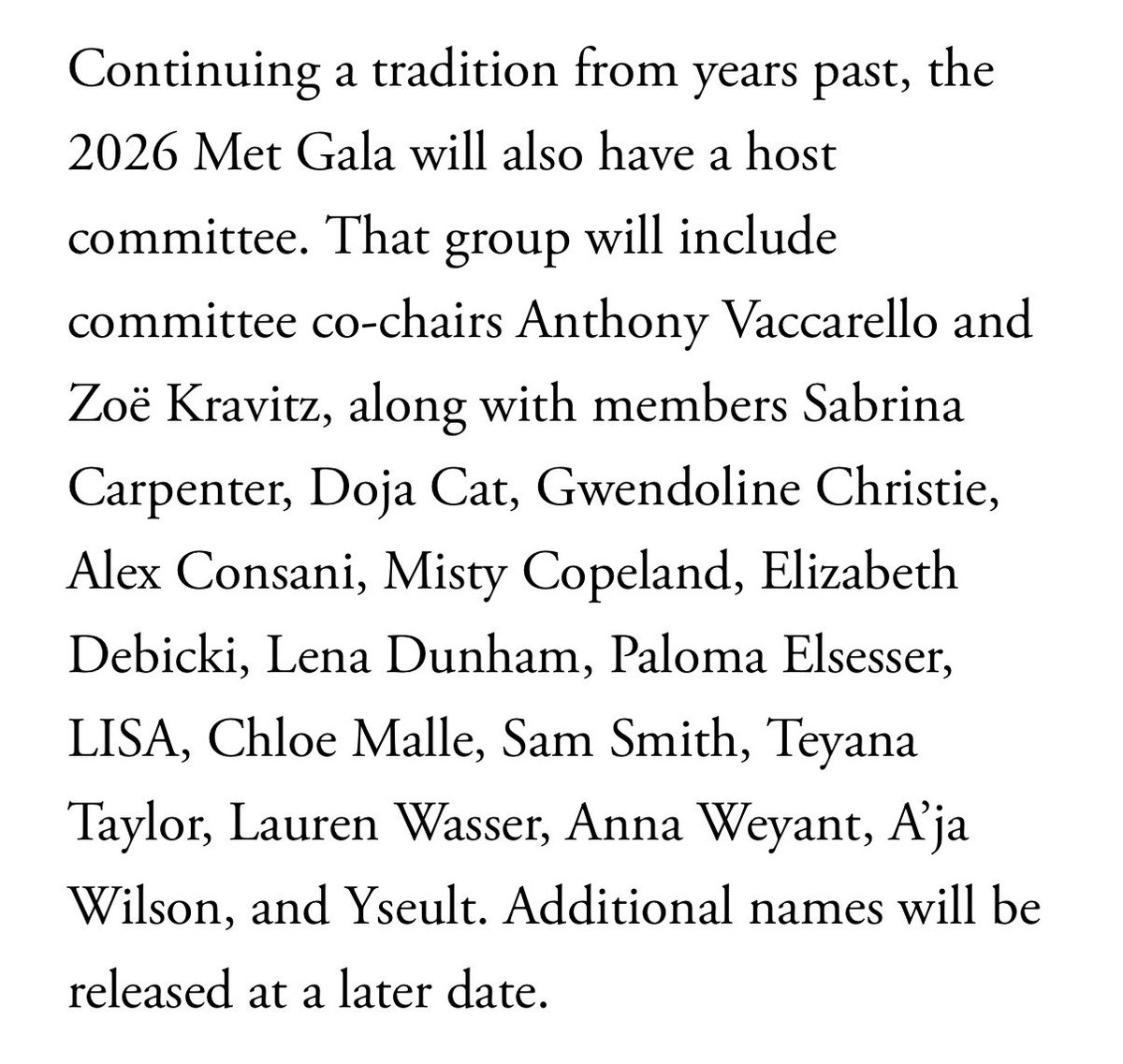 Continuing a tradition from years past, the 2026 Met Gala will also have a host committee. That group will include committee co-chairs Anthony Vaccarello and Zoë Kravitz, along with members Sabrina Carpenter, Doja Cat, Gwendoline Christie, Alex Consani, Misty Copeland, Elizabeth Debicki, Lena Dunham, Paloma Elsesser, LISA, Chloe Malle, Sam Smith, Teyana Taylor, Lauren Wasser, Anna Weyant, A'ja Wilson, and Yseult. Additional names will be released at a later date.